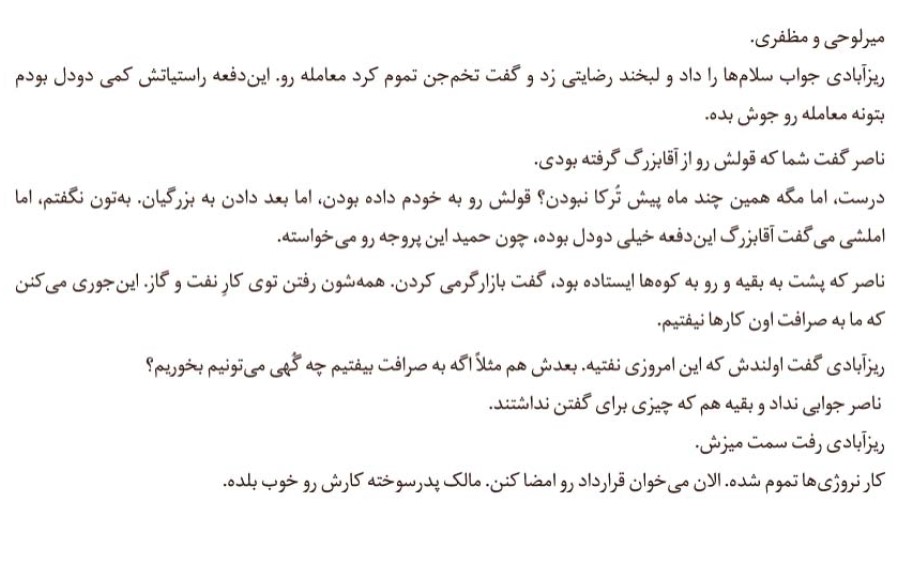 میرلوحی و مظفری.

ریزآبادی جواب سلام‌ها را داد و لبخند رضایتی زد و گفت تخم‌جن تموم کرد معامله رو. این‌دفعه راستیاتش کمی دودل بودم بتونه معامله رو جوش بده.

ناصر گفت شما که قولش رو از آقابزرگ گرفته بودی.

درست، اما مگه همین چند ماه پیش تُرکا نبودن؟ قولش رو به خودم داده بودن، اما بعد دادن به بزرگیان. به‌تون نگفتم، اما املشی می‌گفت آقابزرگ این‌دفعه خیلی دودل بوده، چون حمید این پروجه رو می‌خواسته.

ناصر که پشت به بقیه و رو به کوه‌ها ایستاده بود، گفت بازارگرمی کردن. همه‌شون رفتن توی کارِ نفت و گاز. این‌جوری می‌کنن که ما به صرافت اون کارها نیفتیم.

ریزآبادی گفت اولندش که این امروزی نفتیه. بعدش هم مثلاً اگه به صرافت بیفتیم چه گُهی می‌تونیم بخوریم؟

ناصر جوابی نداد و بقیه هم که چیزی برای گفتن نداشتند.

ریزآبادی رفت سمت میزش.

کار نروژی‌ها تموم شده. الان می‌خوان قرارداد رو امضا کنن. مالک پدرسوخته کارش رو خوب بلده.